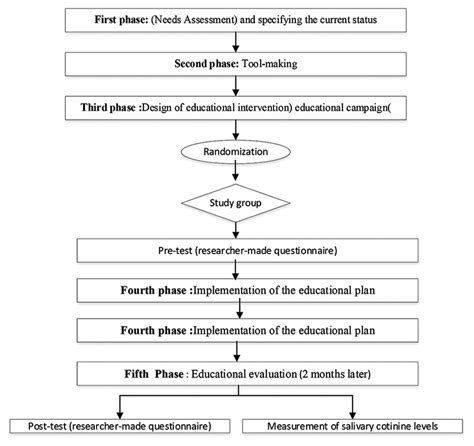 First phase: (Needs Assessment) and specifying the current status

Second phase: Tool-making

Third phase :Design of educational intervention) educational campaign(

Randomization

Study group

Pre-test (researcher-made questionnaire)

Fourth phase :Implementation of the educational plan

Fourth phase :Implementation of the educational plan

Fifth Phase : Educational evaluation (2 months later)

Post-test (researcher-made questionnaire)

Measurement of salivary cotinine levels